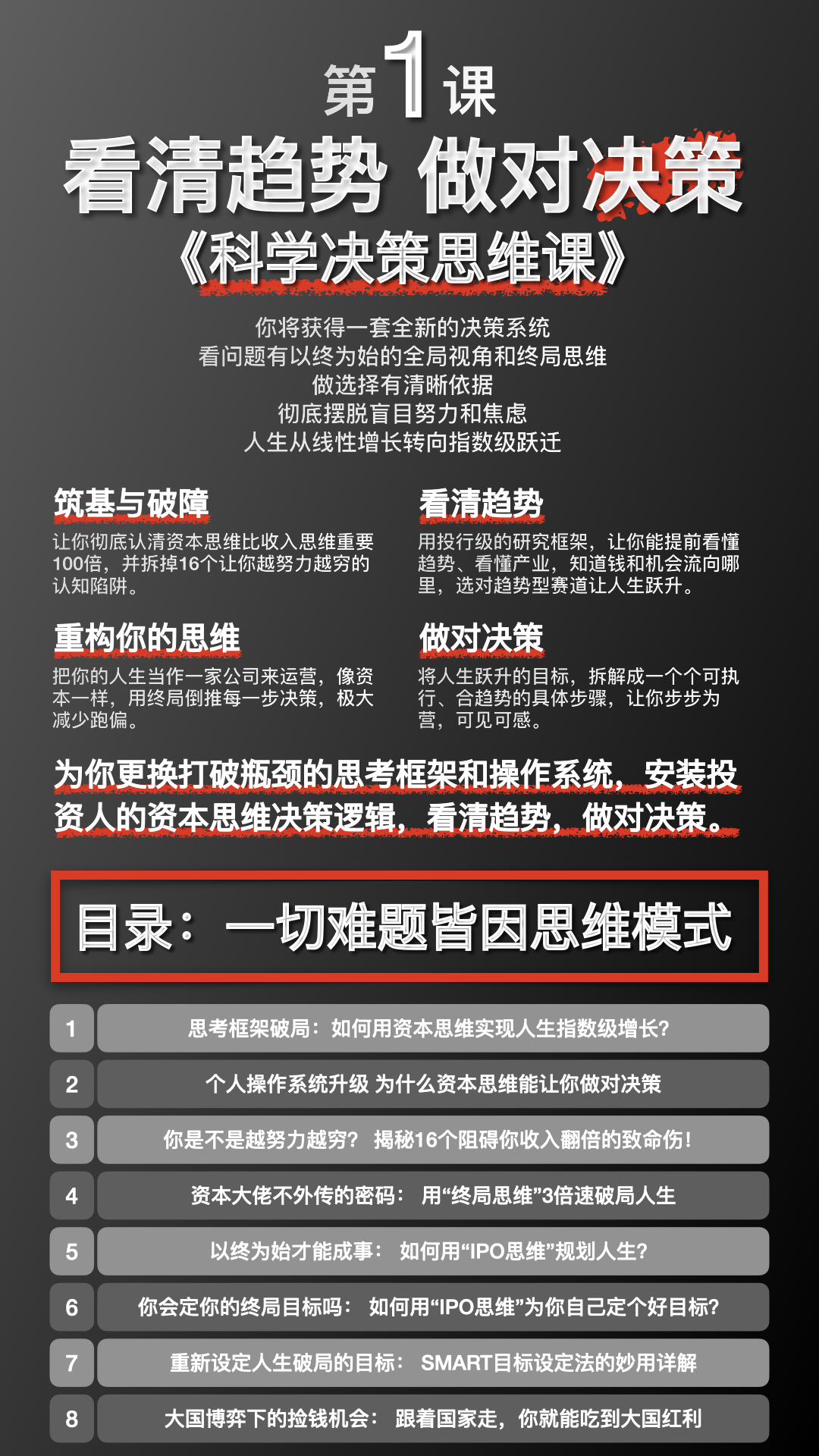 第1课

看清趋势 做对决策

《科学决策思维课》

你将获得一套全新的决策系统
看问题有以终为始的全局视角和终局思维
做选择有清晰依据
彻底摆脱盲目努力和焦虑
人生从线性增长转向指数级跃迁

筑基与破障

让你彻底认清资本思维比收入思维重要100倍，并拆掉16个让你越努力越穷的认知陷阱。

重构你的思维

把你的人生当作一家公司来运营，像资本一样，用终局倒推每一步决策，极大减少跑偏。

看清趋势

用投行级的研究框架，让你能提前看懂趋势、看懂产业，知道钱和机会流向哪里，选对趋势型赛道让人生跃升。

做对决策

将人生跃升的目标，拆解成一个个可执行、合趋势的具体步骤，让你步步为营，可见可感。

为你更换打破瓶颈的思考框架和操作系统，安装投资人的资本思维决策逻辑，看清趋势，做对决策。

目录：一切难题皆因思维模式

1 思考框架破局：如何用资本思维实现人生指数级增长?

2 个人操作系统升级 为什么资本思维能让你做对决策

3 你是不是越努力越穷? 揭秘16个阻碍你收入翻倍的致命伤!

4 资本大佬不外传的密码： 用“终局思维”3倍速破局人生

5 以终为始才能成事： 如何用“IPO思维”规划人生?

6 你会定你的终局目标吗： 如何用“IPO思维”为你自己定个好目标?

7 重新设定人生破局的目标： SMART目标设定法的妙用详解

8 大国博弈下的捡钱机会： 跟着国家走，你就能吃到大国红利